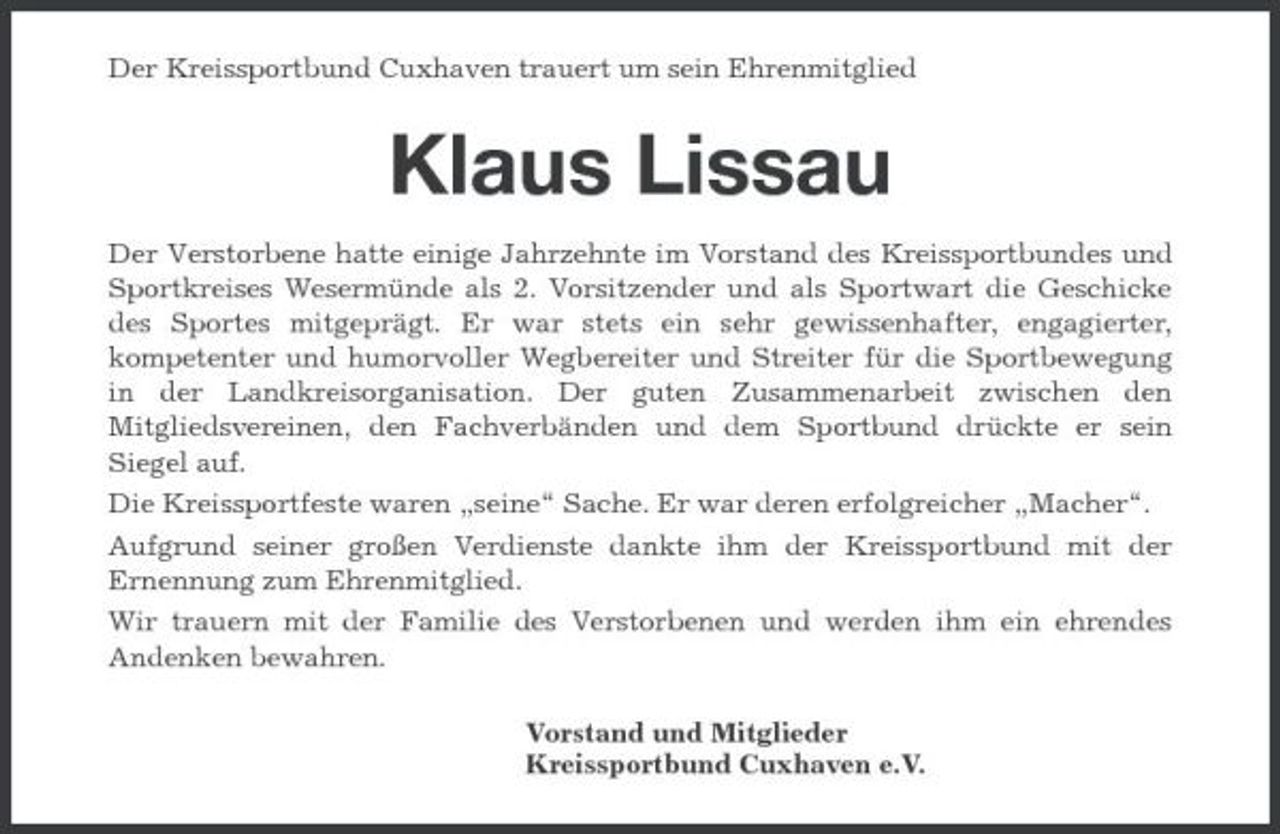 Der Kreissportbund Cuxhaven trauert um sein Ehrenmitglied

Klaus Lissau

Der Verstorbene hatte einige Jahrzehnte im Vorstand des Kreissportbundes und Sportkreises Wesermünde als 2. Vorsitzender und als Sportwart die Geschicke des Sportes mitgeprägt. Er war stets ein sehr gewissenhafter, engagierter, kompetenter und humorvoller Wegbereiter und Streiter für die Sportbewegung in der Landkreisorganisation. Der guten Zusammenarbeit zwischen den Mitgliedsvereinen, den Fachverbänden und dem Sportbund drückte er sein Siegel auf.

Die Kreissportfeste waren „seine“ Sache. Er war deren erfolgreicher „Macher“.

Aufgrund seiner großen Verdienste dankte ihm der Kreissportbund mit der Ernennung zum Ehrenmitglied.

Wir trauern mit der Familie des Verstorbenen und werden ihm ein ehrendes Andenken bewahren.

Vorstand und Mitglieder
Kreissportbund Cuxhaven e.V.